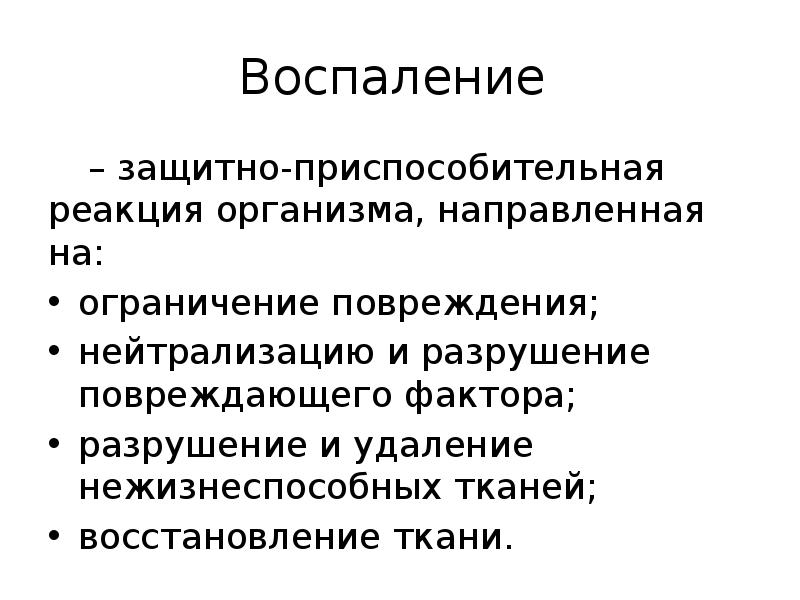 Воспаление

– защитно-приспособительная реакция организма, направленная на:

• ограничение повреждения;
• нейтрализацию и разрушение повреждающего фактора;
• разрушение и удаление нежизнеспособных тканей;
• восстановление ткани.